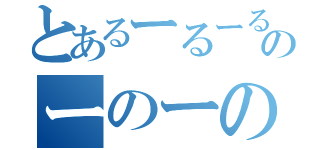 とあるーるーるの
ーのーの